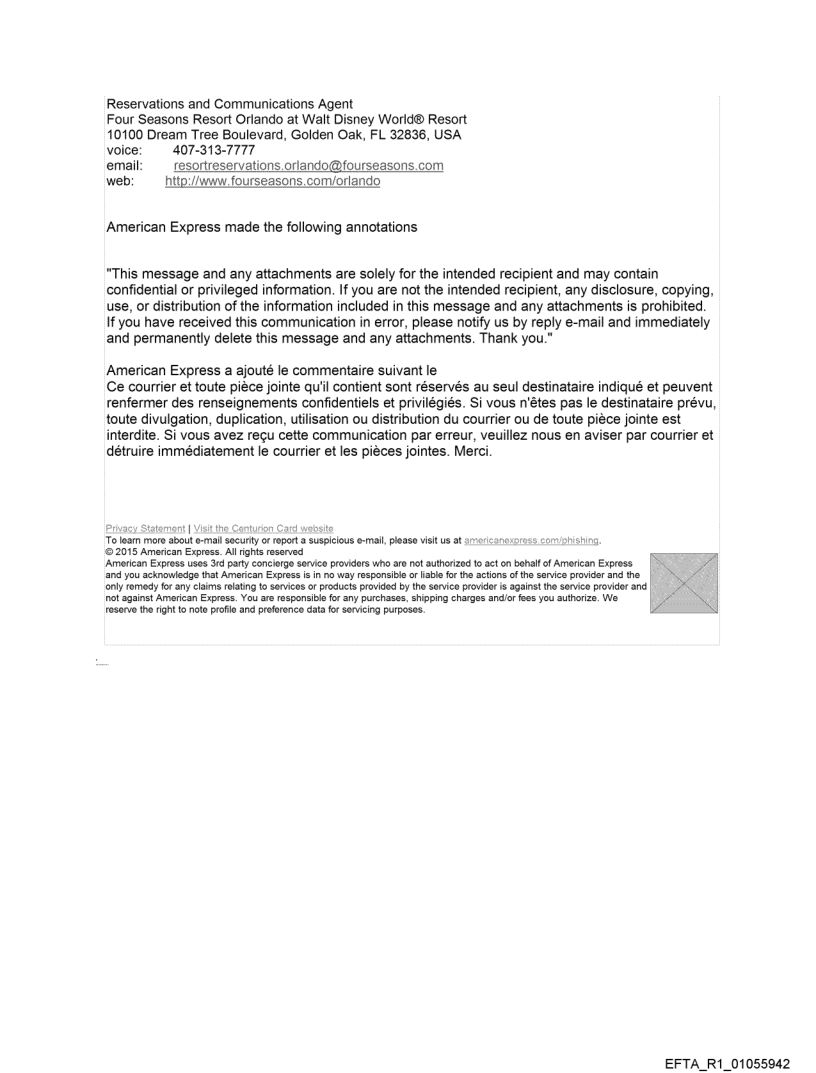 Reservations and Communications Agent
Four Seasons Resort Orlando at Walt Disney World® Resort
10100 Dream Tree Boulevard, Golden Oak, FL 32836, USA
voice: 407-313-7777
email: resortreservations.orlando@fourseasons.com
web: http://www.fourseasons.com/orlando

American Express made the following annotations

"This message and any attachments are solely for the intended recipient and may contain confidential or privileged information. If you are not the intended recipient, any disclosure, copying, use, or distribution of the information included in this message and any attachments is prohibited. If you have received this communication in error, please notify us by reply e-mail and immediately and permanently delete this message and any attachments. Thank you."

American Express a ajouté le commentaire suivant le
Ce courrier et toute pièce jointe qu'il contient sont réservés au seul destinataire indiqué et peuvent renfermer des renseignements confidentiels et privilégiés. Si vous n'êtes pas le destinataire prévu, toute divulgation, duplication, utilisation ou distribution du courrier ou de toute pièce jointe est interdite. Si vous avez reçu cette communication par erreur, veuillez nous en aviser par courrier et détruire immédiatement le courrier et les pièces jointes. Merci.

Privacy Statement | Visit the Centurion Card website
To learn more about e-mail security or report a suspicious e-mail, please visit us at americanexpress.com/phishing.
© 2015 American Express. All rights reserved
American Express uses 3rd party concierge service providers who are not authorized to act on behalf of American Express and you acknowledge that American Express is in no way responsible or liable for the actions of the service provider and the only remedy for any claims relating to services or products provided by the service provider is against the service provider and not against American Express. You are responsible for any purchases, shipping charges and/or fees you authorize. We reserve the right to note profile and preference data for servicing purposes.

EFTA_R1_01055942